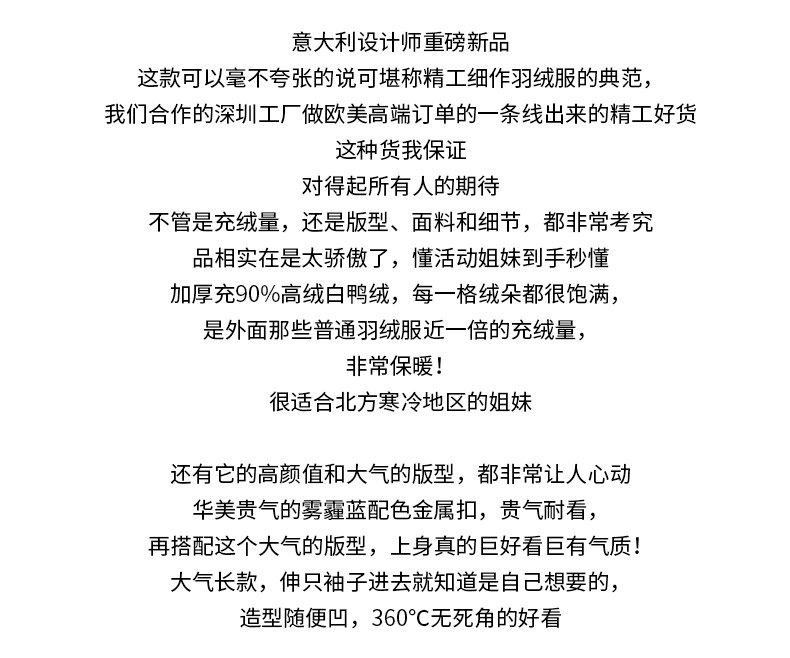 意大利设计师重磅新品
这款可以毫不夸张的说可堪称精工细作羽绒服的典范，
我们合作的深圳工厂做欧美高端订单的一条线出来的精工好货
这种货我保证
对得起所有人的期待
不管是充绒量，还是版型、面料和细节，都非常考究
品相实在是太骄傲了，懂活动姐妹到手秒懂
加厚充90%高绒白鸭绒，每一格绒朵都很饱满，
是外面那些普通羽绒服近一倍的充绒量，
非常保暖！
很适合北方寒冷地区的姐妹

还有它的高颜值和大气的版型，都非常让人心动
华美贵气的雾霾蓝配色金属扣，贵气耐看，
再搭配这个大气的版型，上身真的巨好看巨有气质！
大气长款，伸只袖子进去就知道是自己想要的，
造型随便凹，360°C无死角的好看